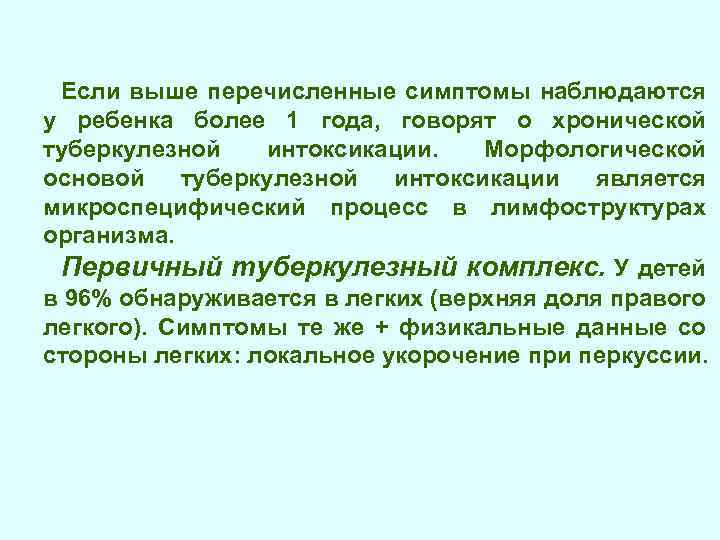 Если выше перечисленные симптомы наблюдаются у ребенка более 1 года, говорят о хронической туберкулезной интоксикации. Морфологической основой туберкулезной интоксикации является микроспецифический процесс в лимфоструктурах организма.

Первичный туберкулезный комплекс. У детей в 96% обнаруживается в легких (верхняя доля правого легкого). Симптомы те же + физикальные данные со стороны легких: локальное укорочение при перкуссии.